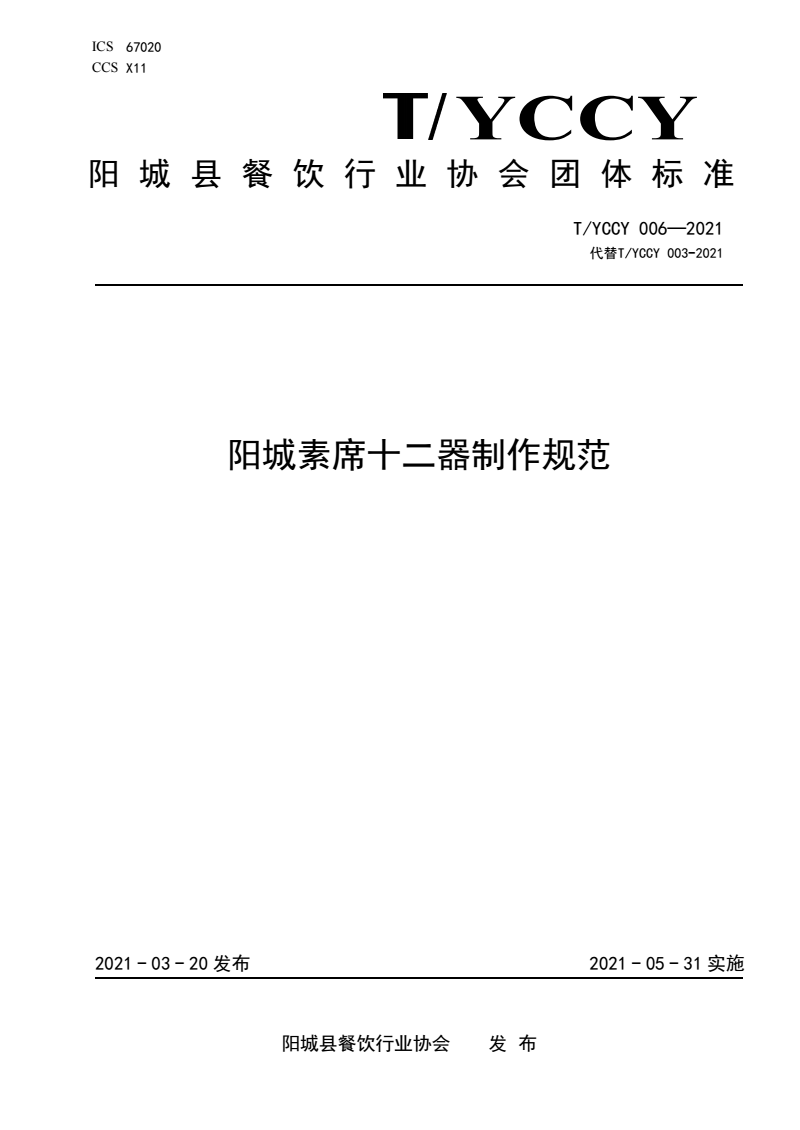 ICS 67020
CCS X11

T/YCCY

阳城县餐饮行业协会团体标准

T/YCCY 006—2021
代替T/YCCY 003-2021

阳城素席十二器制作规范

2021 - 03 - 20 发布

2021 - 05 - 31 实施

阳城县餐饮行业协会　　发 布